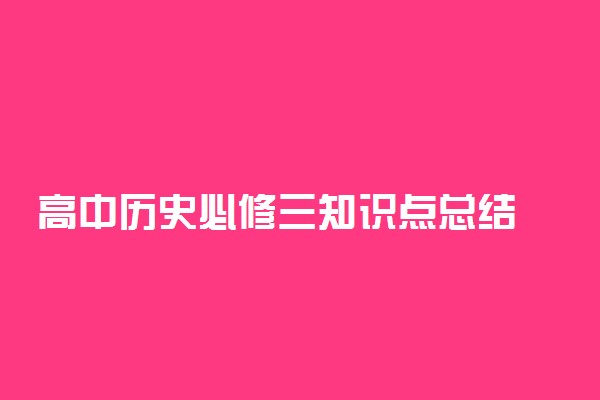 高中历史必修三知识点总结